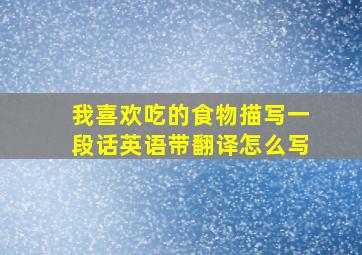 我喜欢吃的食物描写一段话英语带翻译怎么写